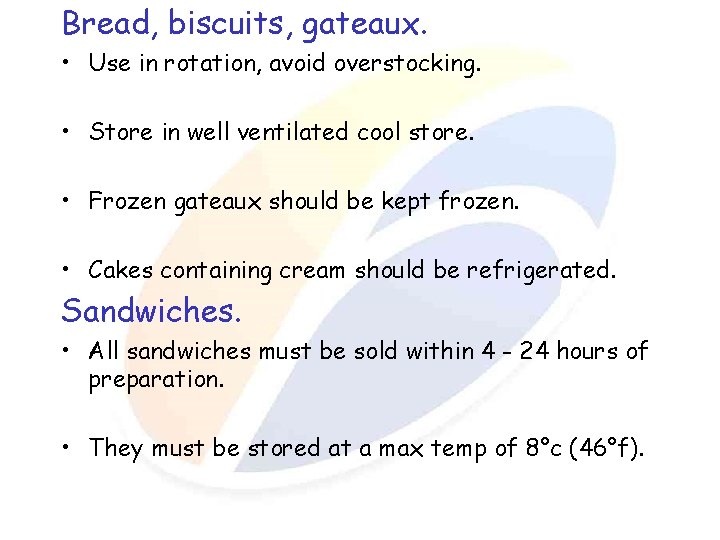 Bread, biscuits, gateaux.

• Use in rotation, avoid overstocking.

• Store in well ventilated cool store.

• Frozen gateaux should be kept frozen.

• Cakes containing cream should be refrigerated.

Sandwiches.

• All sandwiches must be sold within 4 - 24 hours of preparation.

• They must be stored at a max temp of 8°c (46°f).